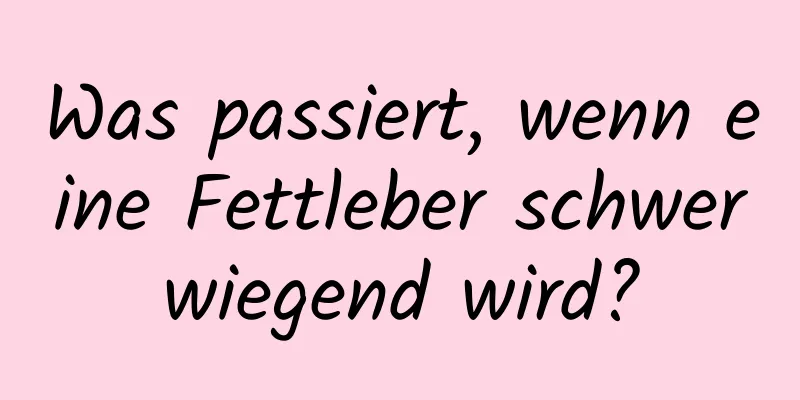 Was passiert, wenn eine Fettleber schwerwiegend wird?